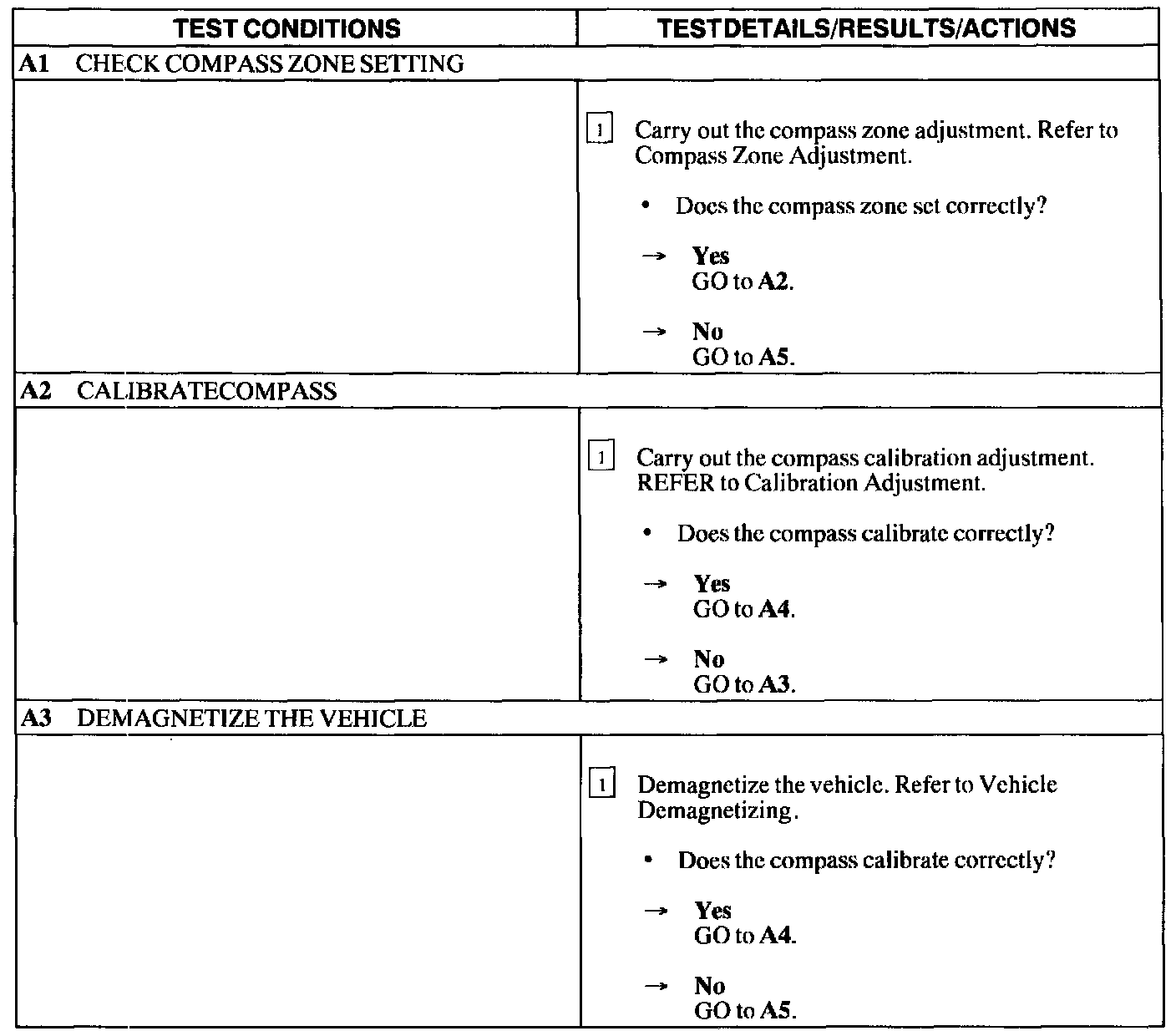 | TEST CONDITIONS | TEST DETAILS/RESULTS/ACTIONS |
|---|---|
| A1 CHECK COMPASS ZONE SETTING | |
| | 1 Carry out the compass zone adjustment. Refer to Compass Zone Adjustment. • Does the compass zone set correctly? → Yes GO to A2. → No GO to A5. |
| A2 CALIBRATECOMPASS | |
| | 1 Carry out the compass calibration adjustment. REFER to Calibration Adjustment. • Does the compass calibrate correctly? → Yes GO to A4. → No GO to A3. |
| A3 DEMAGNETIZE THE VEHICLE | |
| | 1 Demagnetize the vehicle. Refer to Vehicle Demagnetizing. • Does the compass calibrate correctly? → Yes GO to A4. → No GO to A5. |